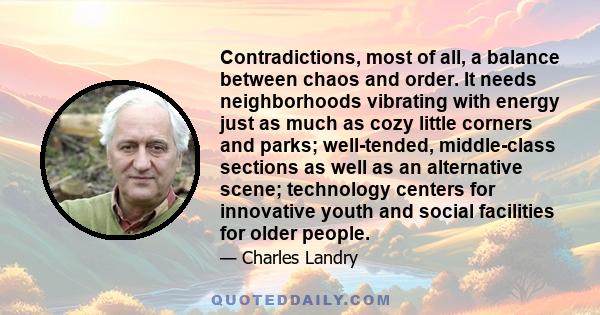 Contradictions, most of all, a balance between chaos and order. It needs neighborhoods vibrating with energy just as much as cozy little corners and parks; well-tended, middle-class sections as well as an alternative scene; technology centers for innovative youth and social facilities for older people.

— Charles Landry

QUOTEDDAILY.COM